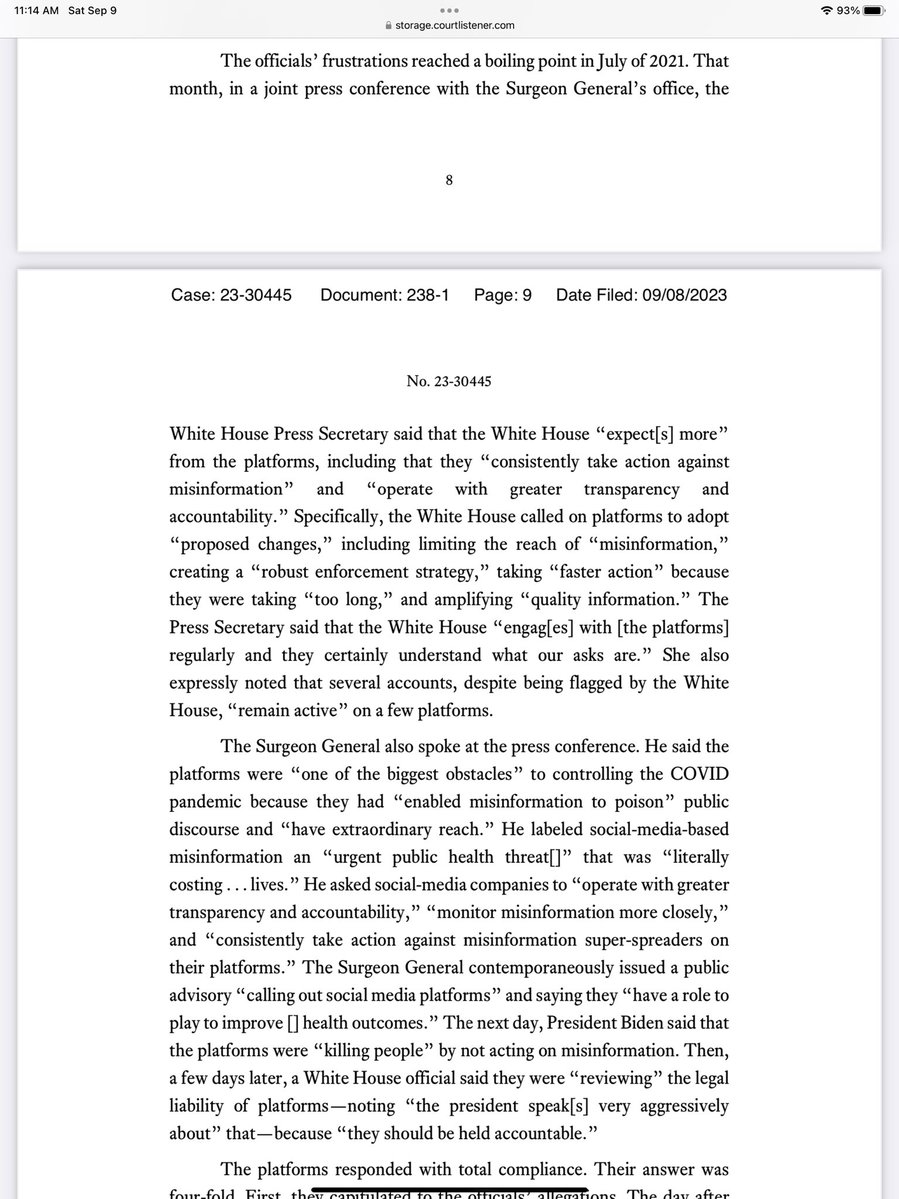 11:14 AM Sat Sep 9
storage.courtlistener.com
93%

The officials' frustrations reached a boiling point in July of 2021. That month, in a joint press conference with the Surgeon General's office, the

8

Case: 23-30445 Document: 238-1 Page: 9 Date Filed: 09/08/2023

No. 23-30445

White House Press Secretary said that the White House "expect[s] more" from the platforms, including that they "consistently take action against misinformation" and "operate with greater transparency and accountability." Specifically, the White House called on platforms to adopt "proposed changes," including limiting the reach of "misinformation," creating a "robust enforcement strategy," taking "faster action" because they were taking "too long," and amplifying "quality information." The Press Secretary said that the White House "engag[es] with [the platforms] regularly and they certainly understand what our asks are." She also expressly noted that several accounts, despite being flagged by the White House, "remain active" on a few platforms.

The Surgeon General also spoke at the press conference. He said the platforms were "one of the biggest obstacles" to controlling the COVID pandemic because they had "enabled misinformation to poison" public discourse and "have extraordinary reach." He labeled social-media-based misinformation an "urgent public health threat[]" that was "literally costing . . . lives." He asked social-media companies to "operate with greater transparency and accountability," "monitor misinformation more closely," and "consistently take action against misinformation super-spreaders on their platforms." The Surgeon General contemporaneously issued a public advisory "calling out social media platforms" and saying they "have a role to play to improve [] health outcomes." The next day, President Biden said that the platforms were "killing people" by not acting on misinformation. Then, a few days later, a White House official said they were "reviewing" the legal liability of platforms—noting "the president speak[s] very aggressively about" that—because "they should be held accountable."

The platforms responded with total compliance. Their answer was four-fold. First, they capitulated to the officials' allegations. The day after